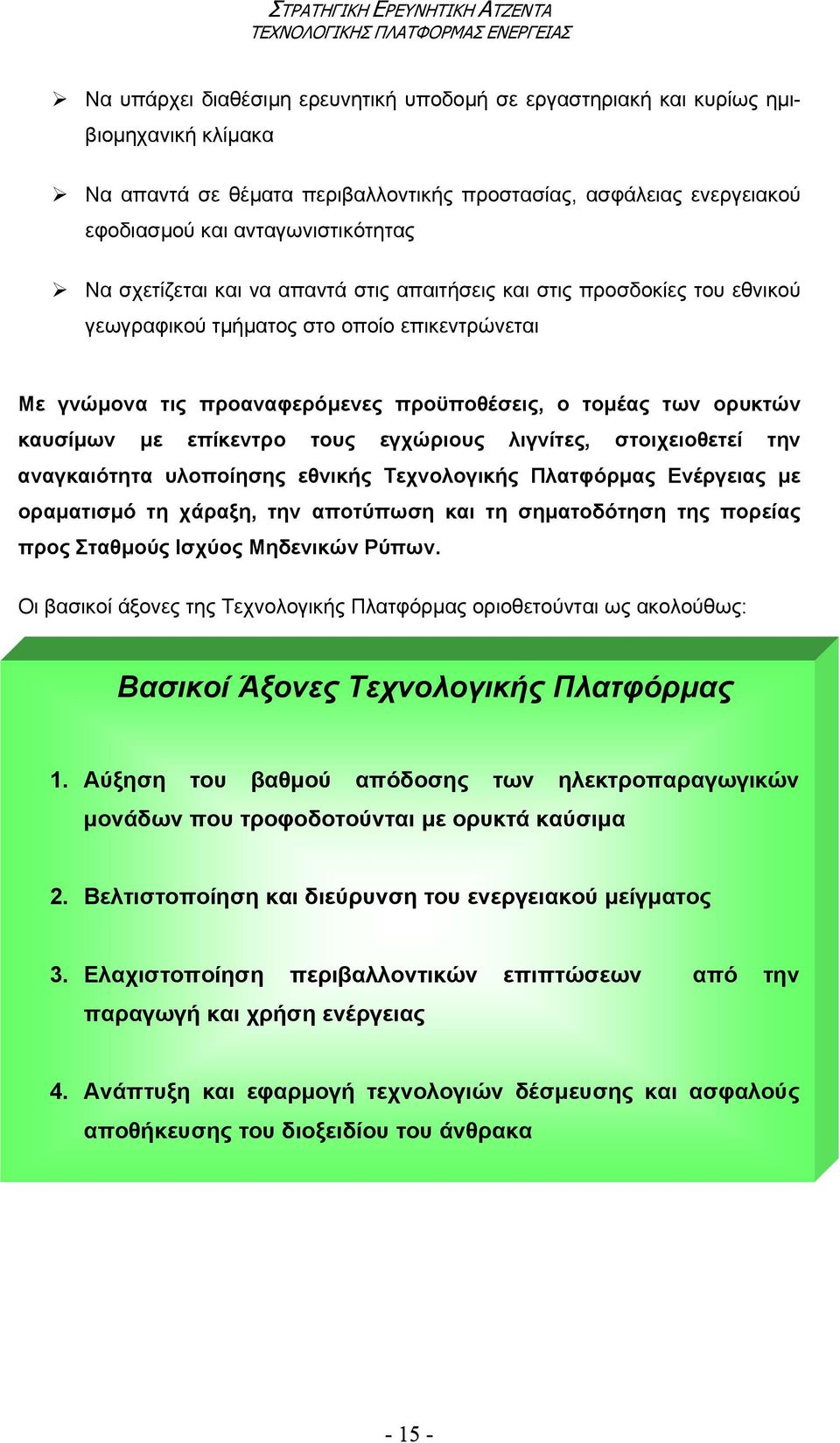 ΣΤΡΑΤΗΓΙΚΗ ΕΡΕΥΝΗΤΙΚΗ ΑΤΖΕΝΤΑ
ΤΕΧΝΟΛΟΓΙΚΗΣ ΠΛΑΤΦΟΡΜΑΣ ΕΝΕΡΓΕΙΑΣ

➢ Να υπάρχει διαθέσιμη ερευνητική υποδομή σε εργαστηριακή και κυρίως ημιβιομηχανική κλίμακα

➢ Να απαντά σε θέματα περιβαλλοντικής προστασίας, ασφάλειας ενεργειακού εφοδιασμού και ανταγωνιστικότητας

➢ Να σχετίζεται και να απαντά στις απαιτήσεις και στις προσδοκίες του εθνικού γεωγραφικού τμήματος στο οποίο επικεντρώνεται

Με γνώμονα τις προαναφερόμενες προϋποθέσεις, ο τομέας των ορυκτών καυσίμων με επίκεντρο τους εγχώριους λιγνίτες, στοιχειοθετεί την αναγκαιότητα υλοποίησης εθνικής Τεχνολογικής Πλατφόρμας Ενέργειας με οραματισμό τη χάραξη, την αποτύπωση και τη σηματοδότηση της πορείας προς Σταθμούς Ισχύος Μηδενικών Ρύπων.

Οι βασικοί άξονες της Τεχνολογικής Πλατφόρμας οριοθετούνται ως ακολούθως:

Βασικοί Άξονες Τεχνολογικής Πλατφόρμας

1. Αύξηση του βαθμού απόδοσης των ηλεκτροπαραγωγικών μονάδων που τροφοδοτούνται με ορυκτά καύσιμα

2. Βελτιστοποίηση και διεύρυνση του ενεργειακού μείγματος

3. Ελαχιστοποίηση περιβαλλοντικών επιπτώσεων από την παραγωγή και χρήση ενέργειας

4. Ανάπτυξη και εφαρμογή τεχνολογιών δέσμευσης και ασφαλούς αποθήκευσης του διοξειδίου του άνθρακα

- 15 -